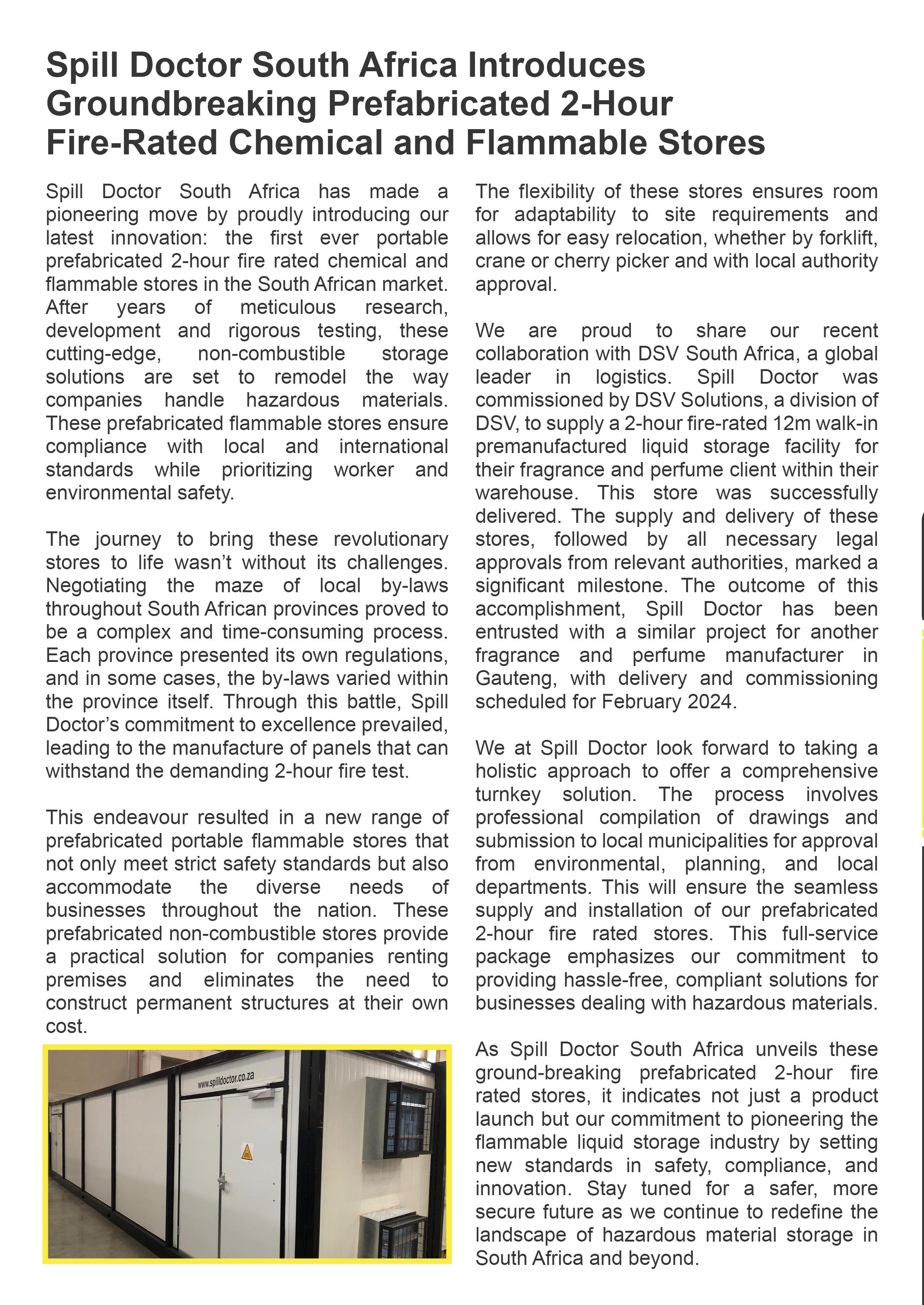 Spill Doctor South Africa Introduces Groundbreaking Prefabricated 2-Hour Fire-Rated Chemical and Flammable Stores

Spill Doctor South Africa has made a pioneering move by proudly introducing our latest innovation: the first ever portable prefabricated 2-hour fire rated chemical and flammable stores in the South African market. After years of meticulous research, development and rigorous testing, these cutting-edge, non-combustible storage solutions are set to remodel the way companies handle hazardous materials. These prefabricated flammable stores ensure compliance with local and international standards while prioritizing worker and environmental safety.

The journey to bring these revolutionary stores to life wasn't without its challenges. Negotiating the maze of local by-laws throughout South African provinces proved to be a complex and time-consuming process. Each province presented its own regulations, and in some cases, the by-laws varied within the province itself. Through this battle, Spill Doctor's commitment to excellence prevailed, leading to the manufacture of panels that can withstand the demanding 2-hour fire test.

This endeavour resulted in a new range of prefabricated portable flammable stores that not only meet strict safety standards but also accommodate the diverse needs of businesses throughout the nation. These prefabricated non-combustible stores provide a practical solution for companies renting premises and eliminates the need to construct permanent structures at their own cost.

www.spilldoctor.co.za

The flexibility of these stores ensures room for adaptability to site requirements and allows for easy relocation, whether by forklift, crane or cherry picker and with local authority approval.

We are proud to share our recent collaboration with DSV South Africa, a global leader in logistics. Spill Doctor was commissioned by DSV Solutions, a division of DSV, to supply a 2-hour fire-rated 12m walk-in premanufactured liquid storage facility for their fragrance and perfume client within their warehouse. This store was successfully delivered. The supply and delivery of these stores, followed by all necessary legal approvals from relevant authorities, marked a significant milestone. The outcome of this accomplishment, Spill Doctor has been entrusted with a similar project for another fragrance and perfume manufacturer in Gauteng, with delivery and commissioning scheduled for February 2024.

We at Spill Doctor look forward to taking a holistic approach to offer a comprehensive turnkey solution. The process involves professional compilation of drawings and submission to local municipalities for approval from environmental, planning, and local departments. This will ensure the seamless supply and installation of our prefabricated 2-hour fire rated stores. This full-service package emphasizes our commitment to providing hassle-free, compliant solutions for businesses dealing with hazardous materials.

As Spill Doctor South Africa unveils these ground-breaking prefabricated 2-hour fire rated stores, it indicates not just a product launch but our commitment to pioneering the flammable liquid storage industry by setting new standards in safety, compliance, and innovation. Stay tuned for a safer, more secure future as we continue to redefine the landscape of hazardous material storage in South Africa and beyond.